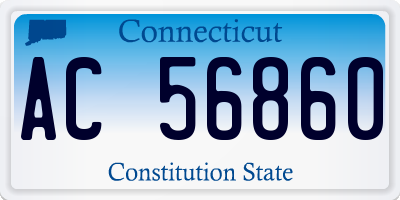 Connecticut

AC 56860

Constitution State